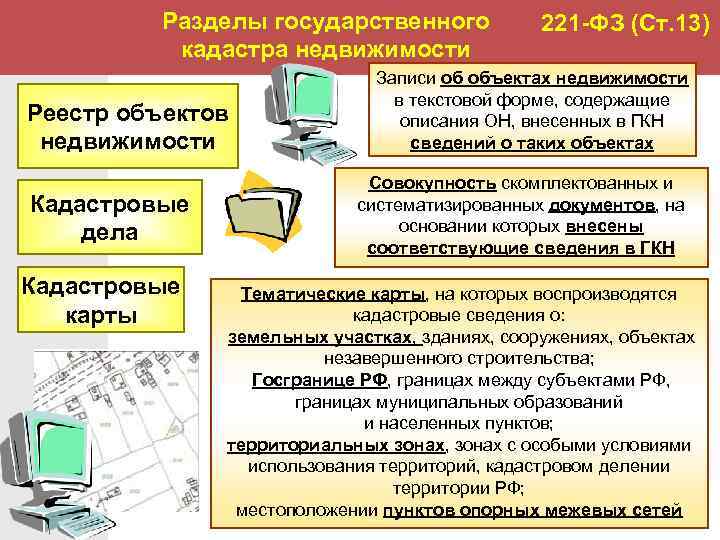 Разделы государственного кадастра недвижимости

221-ФЗ (Ст.13)

Реестр объектов недвижимости

Записи об объектах недвижимости в текстовой форме, содержащие описания ОН, внесенных в ГКН сведений о таких объектах

Кадастровые дела

Совокупность скомплектованных и систематизированных документов, на основании которых внесены соответствующие сведения в ГКН

Кадастровые карты

Тематические карты, на которых воспроизводятся кадастровые сведения о:
земельных участках, зданиях, сооружениях, объектах незавершенного строительства;
Госгранице РФ, границах между субъектами РФ, границах муниципальных образований и населенных пунктов;
территориальных зонах, зонах с особыми условиями использования территорий, кадастровом делении территории РФ;
местоположении пунктов опорных межевых сетей